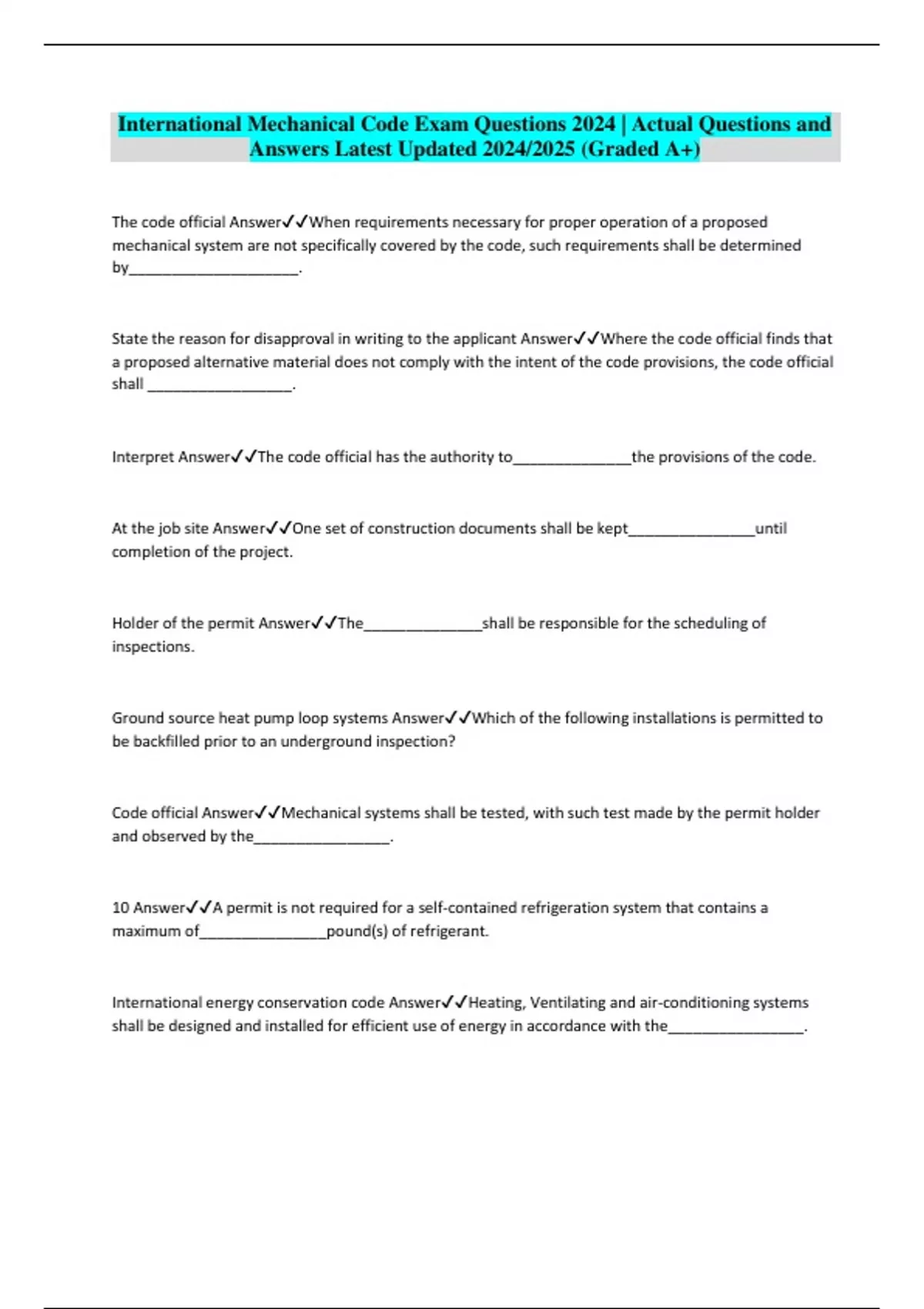 International Mechanical Code Exam Questions 2024 | Actual Questions and Answers Latest Updated 2024/2025 (Graded A+)

The code official Answer✓✓When requirements necessary for proper operation of a proposed mechanical system are not specifically covered by the code, such requirements shall be determined by______________________.

State the reason for disapproval in writing to the applicant Answer✓✓Where the code official finds that a proposed alternative material does not comply with the intent of the code provisions, the code official shall ___________________.

Interpret Answer✓✓The code official has the authority to_______________the provisions of the code.

At the job site Answer✓✓One set of construction documents shall be kept________________until completion of the project.

Holder of the permit Answer✓✓The_______________shall be responsible for the scheduling of inspections.

Ground source heat pump loop systems Answer✓✓Which of the following installations is permitted to be backfilled prior to an underground inspection?

Code official Answer✓✓Mechanical systems shall be tested, with such test made by the permit holder and observed by the_________________.

10 Answer✓✓A permit is not required for a self-contained refrigeration system that contains a maximum of________________pound(s) of refrigerant.

International energy conservation code Answer✓✓Heating, Ventilating and air-conditioning systems shall be designed and installed for efficient use of energy in accordance with the_________________.